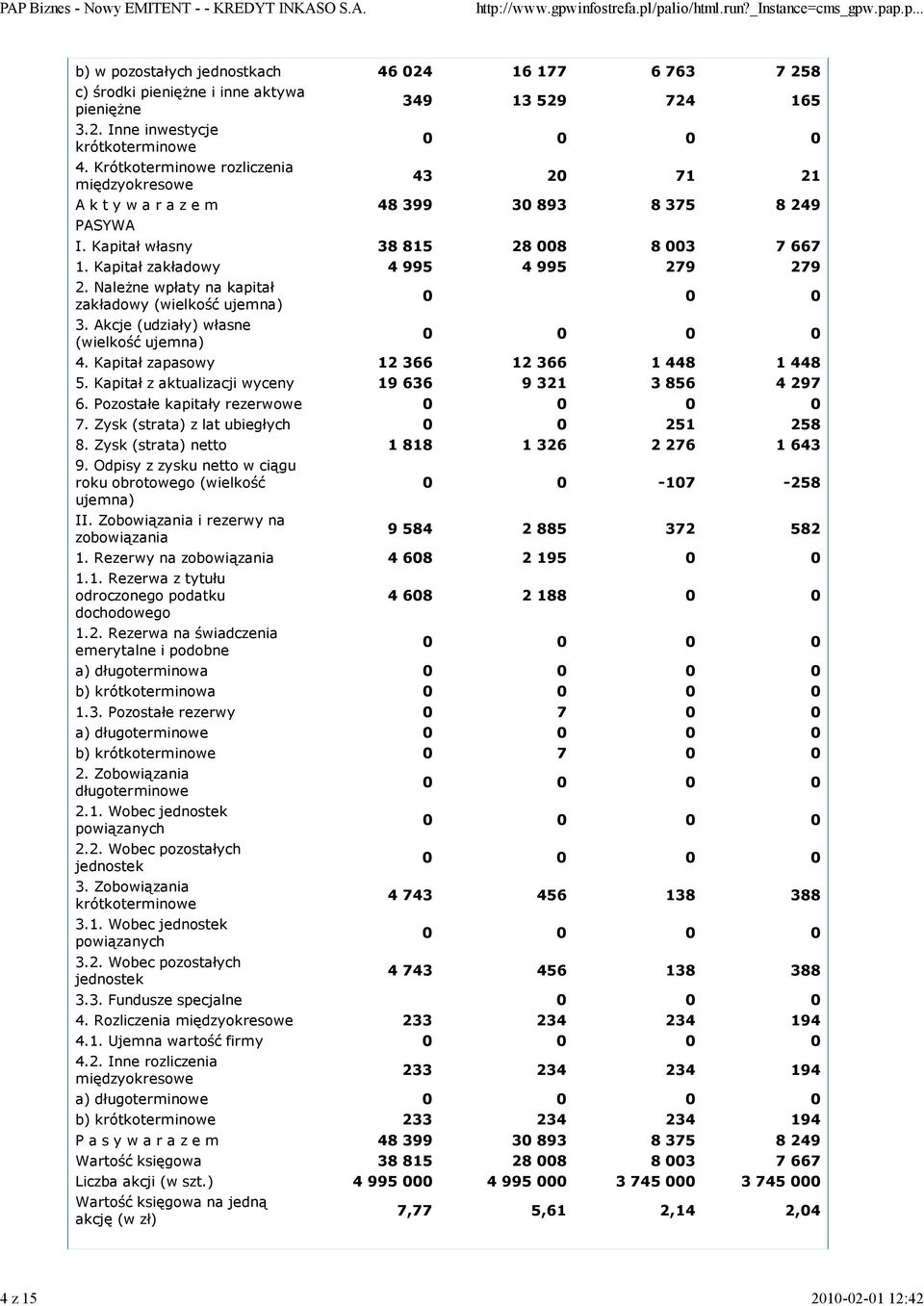 PAP Biznes - Nowy EMITENT - - KREDYT INKASO S.A.    http://www.gpwinfostrefa.pl/palio/html.run?_Instance=cms_gpw.pap.p...

| | | | | |
|---|---|---|---|---|
| b) w pozostałych jednostkach | 46 024 | 16 177 | 6 763 | 7 258 |
| c) środki pieniężne i inne aktywa pieniężne | 349 | 13 529 | 724 | 165 |
| 3.2. Inne inwestycje krótkoterminowe | 0 | 0 | 0 | 0 |
| 4. Krótkoterminowe rozliczenia międzyokresowe | 43 | 20 | 71 | 21 |
| A k t y w a r a z e m | 48 399 | 30 893 | 8 375 | 8 249 |
| PASYWA | | | | |
| I. Kapitał własny | 38 815 | 28 008 | 8 003 | 7 667 |
| 1. Kapitał zakładowy | 4 995 | 4 995 | 279 | 279 |
| 2. Należne wpłaty na kapitał zakładowy (wielkość ujemna) | 0 | | 0 | 0 |
| 3. Akcje (udziały) własne (wielkość ujemna) | 0 | 0 | 0 | 0 |
| 4. Kapitał zapasowy | 12 366 | 12 366 | 1 448 | 1 448 |
| 5. Kapitał z aktualizacji wyceny | 19 636 | 9 321 | 3 856 | 4 297 |
| 6. Pozostałe kapitały rezerwowe | 0 | 0 | 0 | 0 |
| 7. Zysk (strata) z lat ubiegłych | 0 | 0 | 251 | 258 |
| 8. Zysk (strata) netto | 1 818 | 1 326 | 2 276 | 1 643 |
| 9. Odpisy z zysku netto w ciągu roku obrotowego (wielkość ujemna) | 0 | 0 | -107 | -258 |
| II. Zobowiązania i rezerwy na zobowiązania | 9 584 | 2 885 | 372 | 582 |
| 1. Rezerwy na zobowiązania | 4 608 | 2 195 | 0 | 0 |
| 1.1. Rezerwa z tytułu odroczonego podatku dochodowego | 4 608 | 2 188 | 0 | 0 |
| 1.2. Rezerwa na świadczenia emerytalne i podobne | 0 | 0 | 0 | 0 |
| a) długoterminowa | 0 | 0 | 0 | 0 |
| b) krótkoterminowa | 0 | 0 | 0 | 0 |
| 1.3. Pozostałe rezerwy | 0 | 7 | 0 | 0 |
| a) długoterminowe | 0 | 0 | 0 | 0 |
| b) krótkoterminowe | 0 | 7 | 0 | 0 |
| 2. Zobowiązania długoterminowe | 0 | 0 | 0 | 0 |
| 2.1. Wobec jednostek powiązanych | 0 | 0 | 0 | 0 |
| 2.2. Wobec pozostałych jednostek | 0 | 0 | 0 | 0 |
| 3. Zobowiązania krótkoterminowe | 4 743 | 456 | 138 | 388 |
| 3.1. Wobec jednostek powiązanych | 0 | 0 | 0 | 0 |
| 3.2. Wobec pozostałych jednostek | 4 743 | 456 | 138 | 388 |
| 3.3. Fundusze specjalne | | 0 | 0 | 0 |
| 4. Rozliczenia międzyokresowe | 233 | 234 | 234 | 194 |
| 4.1. Ujemna wartość firmy | 0 | 0 | 0 | 0 |
| 4.2. Inne rozliczenia międzyokresowe | 233 | 234 | 234 | 194 |
| a) długoterminowe | 0 | 0 | 0 | 0 |
| b) krótkoterminowe | 233 | 234 | 234 | 194 |
| P a s y w a r a z e m | 48 399 | 30 893 | 8 375 | 8 249 |
| Wartość księgowa | 38 815 | 28 008 | 8 003 | 7 667 |
| Liczba akcji (w szt.) | 4 995 000 | 4 995 000 | 3 745 000 | 3 745 000 |
| Wartość księgowa na jedną akcję (w zł) | 7,77 | 5,61 | 2,14 | 2,04 |

4 z 15    2010-02-01 12:42